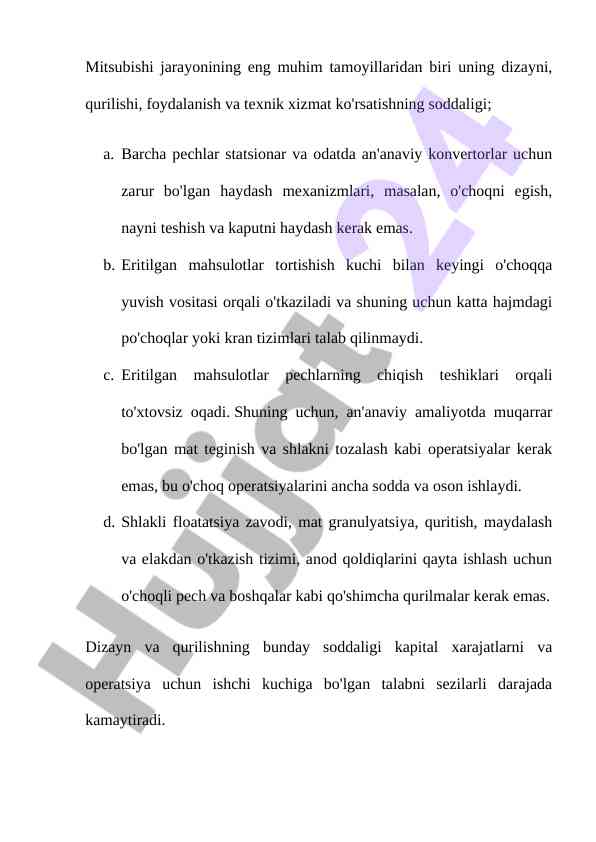 Mitsubishi jarayonining eng muhim tamoyillaridan biri uning dizayni, qurilishi, foydalanish va texnik xizmat ko'rsatishning soddaligi;

a. Barcha pechlar statsionar va odatda an'anaviy konvertorlar uchun zarur bo'lgan haydash mexanizmlari, masalan, o'choqni egish, nayni teshish va kaputni haydash kerak emas.

b. Eritilgan mahsulotlar tortishish kuchi bilan keyingi o'choqqa yuvish vositasi orqali o'tkaziladi va shuning uchun katta hajmdagi po'choqlar yoki kran tizimlari talab qilinmaydi.

c. Eritilgan mahsulotlar pechlarning chiqish teshiklari orqali to'xtovsiz oqadi. Shuning uchun, an'anaviy amaliyotda muqarrar bo'lgan mat teginish va shlakni tozalash kabi operatsiyalar kerak emas, bu o'choq operatsiyalarini ancha sodda va oson ishlaydi.

d. Shlakli floatatsiya zavodi, mat granulyatsiya, quritish, maydalash va elakdan o'tkazish tizimi, anod qoldiqlarini qayta ishlash uchun o'choqli pech va boshqalar kabi qo'shimcha qurilmalar kerak emas.

Dizayn va qurilishning bunday soddaligi kapital xarajatlarni va operatsiya uchun ishchi kuchiga bo'lgan talabni sezilarli darajada kamaytiradi.

Hujjat 24